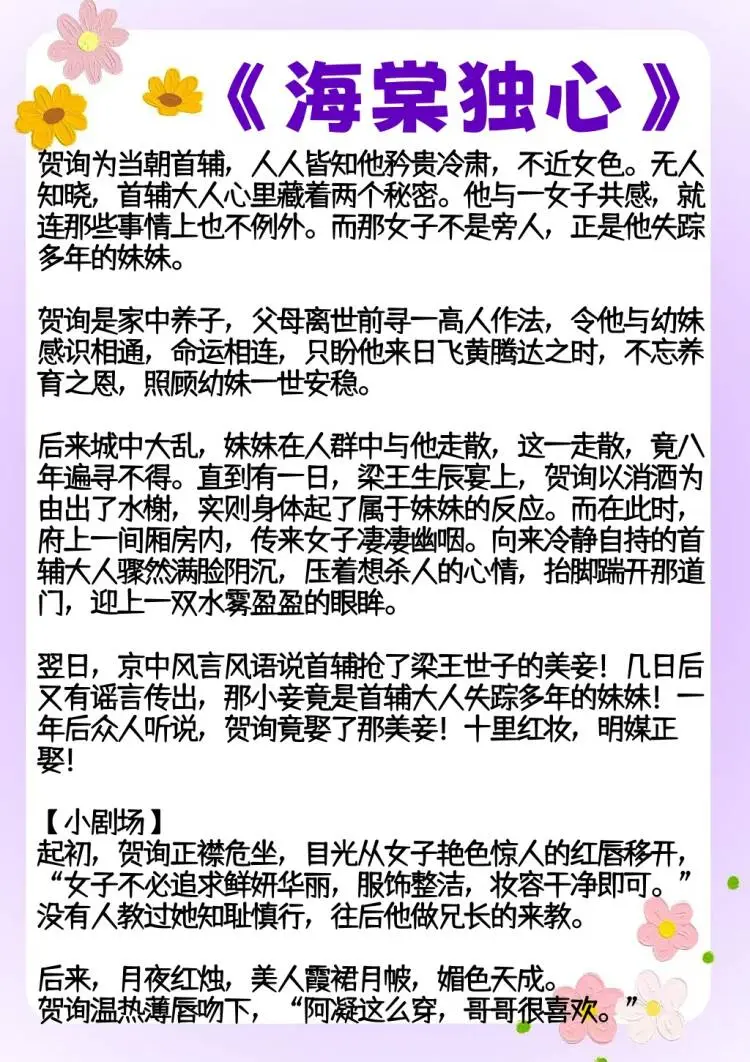 《海棠独心》

贺询为当朝首辅，人人皆知他矜贵冷肃，不近女色。无人知晓，首辅大人心里藏着两个秘密。他与一女子共感，就连那些事情上也不例外。而那女子不是旁人，正是他失踪多年的妹妹。

贺询是家中养子，父母离世前寻一高人作法，令他与幼妹感识相通，命运相连，只盼他来日飞黄腾达之时，不忘养育之恩，照顾幼妹一世安稳。

后来城中大乱，妹妹在人群中与他走散，这一走散，竟八年遍寻不得。直到有一日，梁王生辰宴上，贺询以消酒为由出了水榭，实则身体起了属于妹妹的反应。而在此时，府上一间厢房内，传来女子凄凄幽咽。向来冷静自持的首辅大人骤然满脸阴沉，压着想杀人的心情，抬脚踹开那道门，迎上一双水雾盈盈的眼眸。

翌日，京中风言风语说首辅抢了梁王世子的美妾！几日后又有谣言传出，那小妾竟是首辅大人失踪多年的妹妹！一年后众人听说，贺询竟娶了那美妾！十里红妆，明媒正娶！

【小剧场】
起初，贺询正襟危坐，目光从女子艳色惊人的红唇移开，“女子不必追求鲜妍华丽，服饰整洁，妆容干净即可。”没有人教过她知耻慎行，往后他做兄长的来教。

后来，月夜红烛，美人霞裙月帔，媚色天成。
贺询温热薄唇吻下，“阿凝这么穿，哥哥很喜欢。”